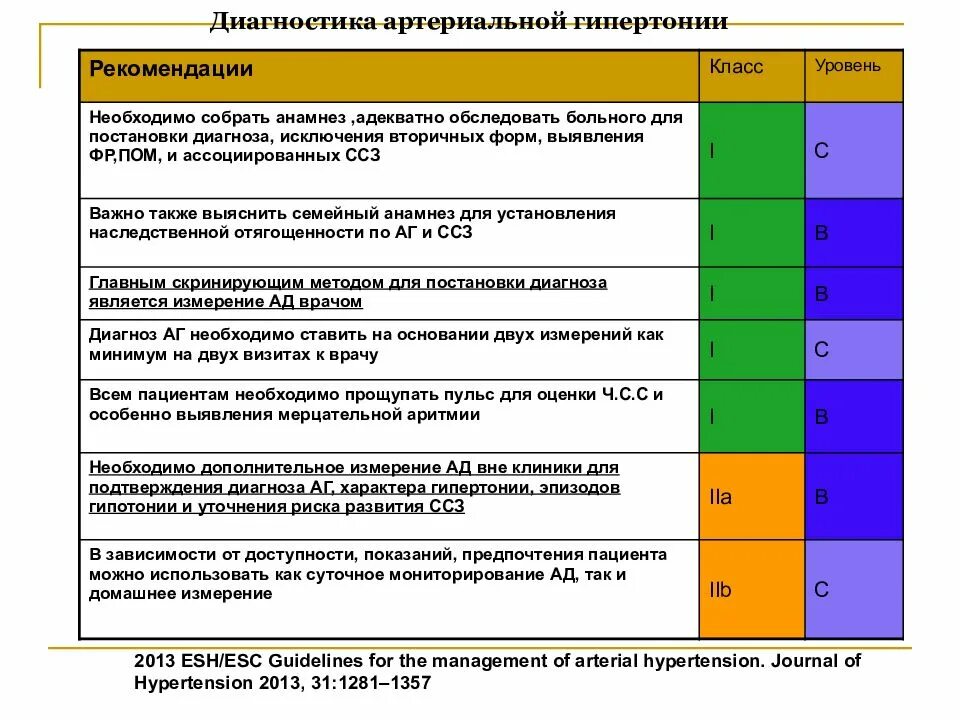 Диагностика артериальной гипертонии

| Рекомендации | Класс | Уровень |
|---|---|---|
| Необходимо собрать анамнез ,адекватно обследовать больного для постановки диагноза, исключения вторичных форм, выявления ФР,ПОМ, и ассоциированных ССЗ | I | C |
| Важно также выяснить семейный анамнез для установления наследственной отягощенности по АГ и ССЗ | I | B |
| Главным скринирующим методом для постановки диагноза является измерение АД врачом | I | B |
| Диагноз АГ необходимо ставить на основании двух измерений как минимум на двух визитах к врачу | I | C |
| Всем пациентам необходимо прощупать пульс для оценки Ч.С.С и особенно выявления мерцательной аритмии | I | B |
| Необходимо дополнительное измерение АД вне клиники для подтверждения диагноза АГ, характера гипертонии, эпизодов гипотонии и уточнения риска развития ССЗ | IIa | B |
| В зависимости от доступности, показаний, предпочтения пациента можно использовать как суточное мониторирование АД, так и домашнее измерение | IIb | C |

2013 ESH/ESC Guidelines for the management of arterial hypertension. Journal of Hypertension 2013, 31:1281–1357